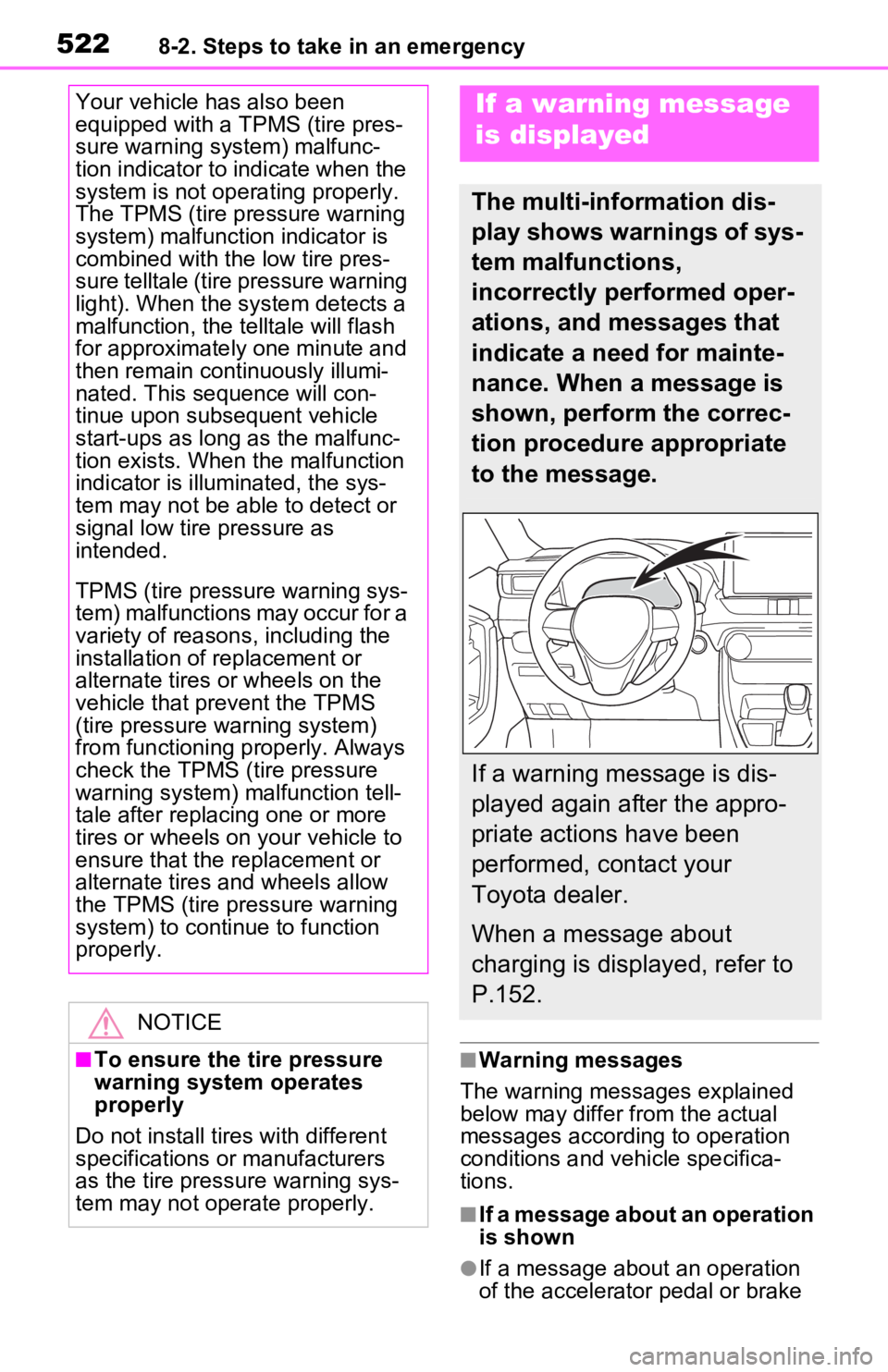 522 8-2. Steps to take in an emergency

Your vehicle has also been equipped with a TPMS (tire pressure warning system) malfunction indicator to indicate when the system is not operating properly. The TPMS (tire pressure warning system) malfunction indicator is combined with the low tire pressure telltale (tire pressure warning light). When the system detects a malfunction, the telltale will flash for approximately one minute and then remain continuously illuminated. This sequence will continue upon subsequent vehicle start-ups as long as the malfunction exists. When the malfunction indicator is illuminated, the system may not be able to detect or signal low tire pressure as intended.

TPMS (tire pressure warning system) malfunctions may occur for a variety of reasons, including the installation of replacement or alternate tires or wheels on the vehicle that prevent the TPMS (tire pressure warning system) from functioning properly. Always check the TPMS (tire pressure warning system) malfunction telltale after replacing one or more tires or wheels on your vehicle to ensure that the replacement or alternate tires and wheels allow the TPMS (tire pressure warning system) to continue to function properly.

NOTICE

■To ensure the tire pressure warning system operates properly

Do not install tires with different specifications or manufacturers as the tire pressure warning system may not operate properly.

If a warning message is displayed

The multi-information display shows warnings of system malfunctions, incorrectly performed operations, and messages that indicate a need for maintenance. When a message is shown, perform the correction procedure appropriate to the message.

If a warning message is displayed again after the appropriate actions have been performed, contact your Toyota dealer.

When a message about charging is displayed, refer to P.152.

■Warning messages

The warning messages explained below may differ from the actual messages according to operation conditions and vehicle specifications.

■If a message about an operation is shown

●If a message about an operation of the accelerator pedal or brake

carmanualsonline.info